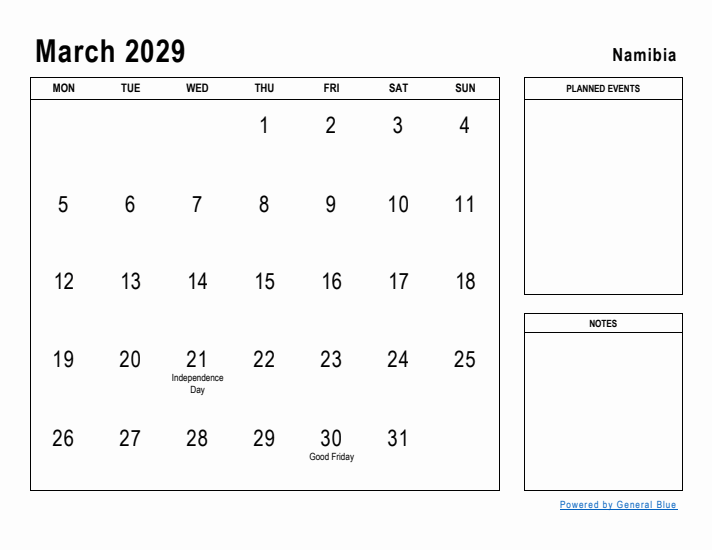 March 2029

Namibia

| MON | TUE | WED | THU | FRI | SAT | SUN |
|---|---|---|---|---|---|---|
| | | | 1 | 2 | 3 | 4 |
| 5 | 6 | 7 | 8 | 9 | 10 | 11 |
| 12 | 13 | 14 | 15 | 16 | 17 | 18 |
| 19 | 20 | 21 Independence Day | 22 | 23 | 24 | 25 |
| 26 | 27 | 28 | 29 | 30 Good Friday | 31 | |

PLANNED EVENTS

NOTES

Powered by General Blue